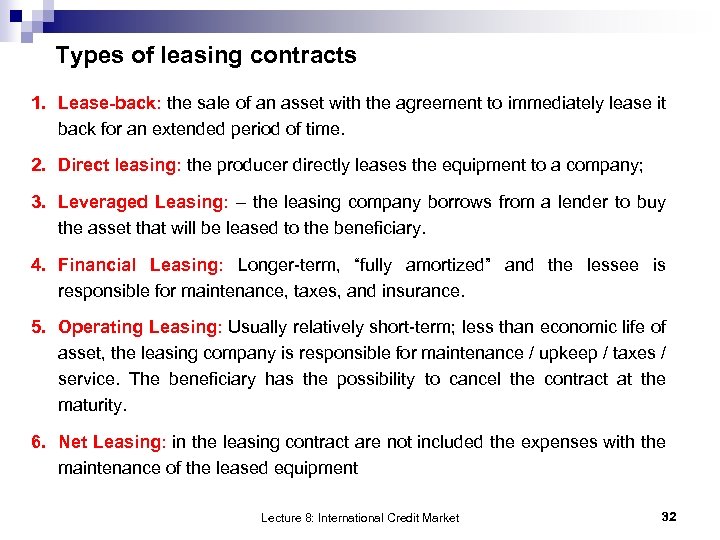 Types of leasing contracts

1. Lease-back: the sale of an asset with the agreement to immediately lease it back for an extended period of time.

2. Direct leasing: the producer directly leases the equipment to a company;

3. Leveraged Leasing: – the leasing company borrows from a lender to buy the asset that will be leased to the beneficiary.

4. Financial Leasing: Longer-term, "fully amortized" and the lessee is responsible for maintenance, taxes, and insurance.

5. Operating Leasing: Usually relatively short-term; less than economic life of asset, the leasing company is responsible for maintenance / upkeep / taxes / service. The beneficiary has the possibility to cancel the contract at the maturity.

6. Net Leasing: in the leasing contract are not included the expenses with the maintenance of the leased equipment

Lecture 8: International Credit Market

32